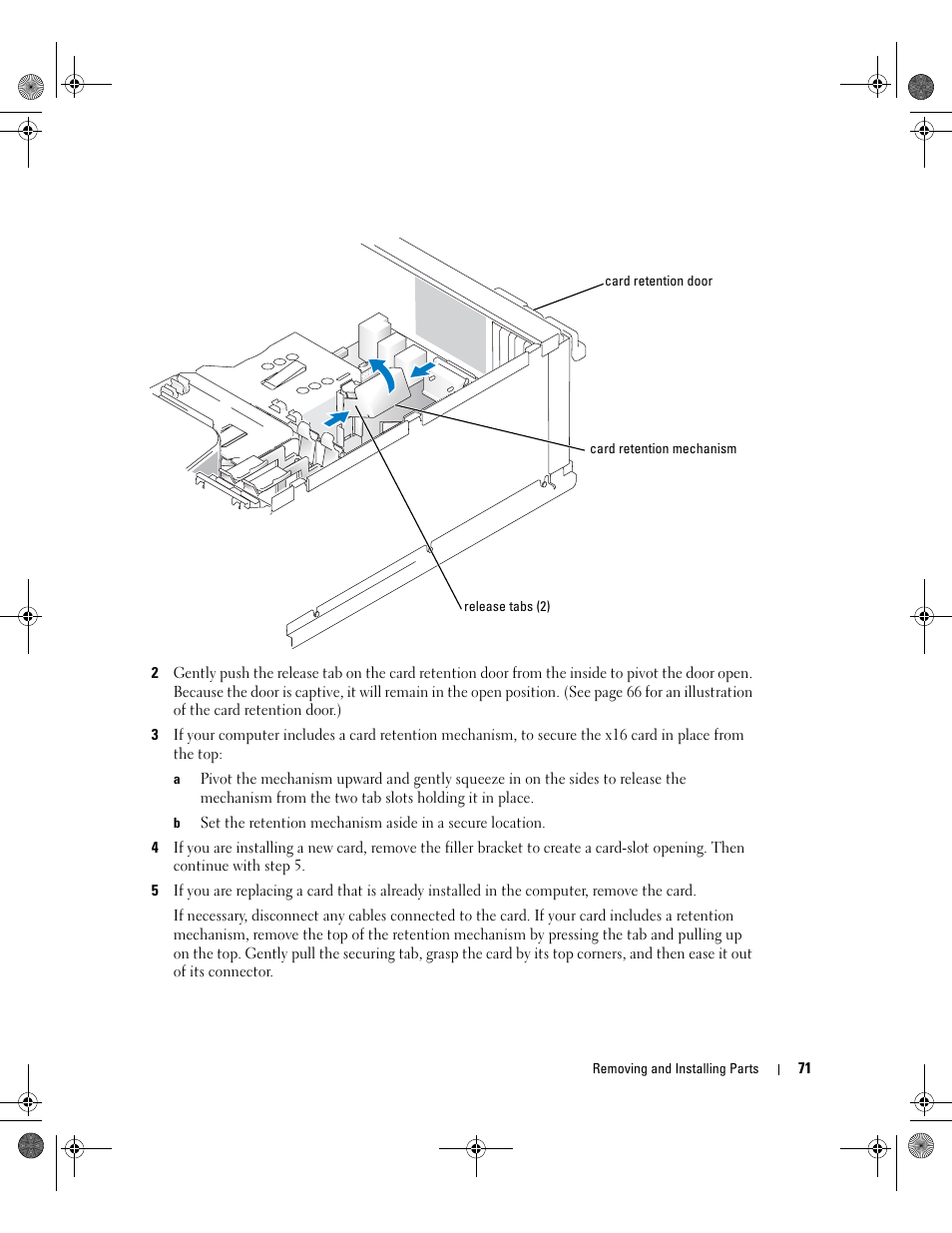 card retention door

card retention mechanism

release tabs (2)

2 Gently push the release tab on the card retention door from the inside to pivot the door open. Because the door is captive, it will remain in the open position. (See page 66 for an illustration of the card retention door.)

3 If your computer includes a card retention mechanism, to secure the x16 card in place from the top:

a Pivot the mechanism upward and gently squeeze in on the sides to release the mechanism from the two tab slots holding it in place.

b Set the retention mechanism aside in a secure location.

4 If you are installing a new card, remove the filler bracket to create a card-slot opening. Then continue with step 5.

5 If you are replacing a card that is already installed in the computer, remove the card.

If necessary, disconnect any cables connected to the card. If your card includes a retention mechanism, remove the top of the retention mechanism by pressing the tab and pulling up on the top. Gently pull the securing tab, grasp the card by its top corners, and then ease it out of its connector.

Removing and Installing Parts | 71